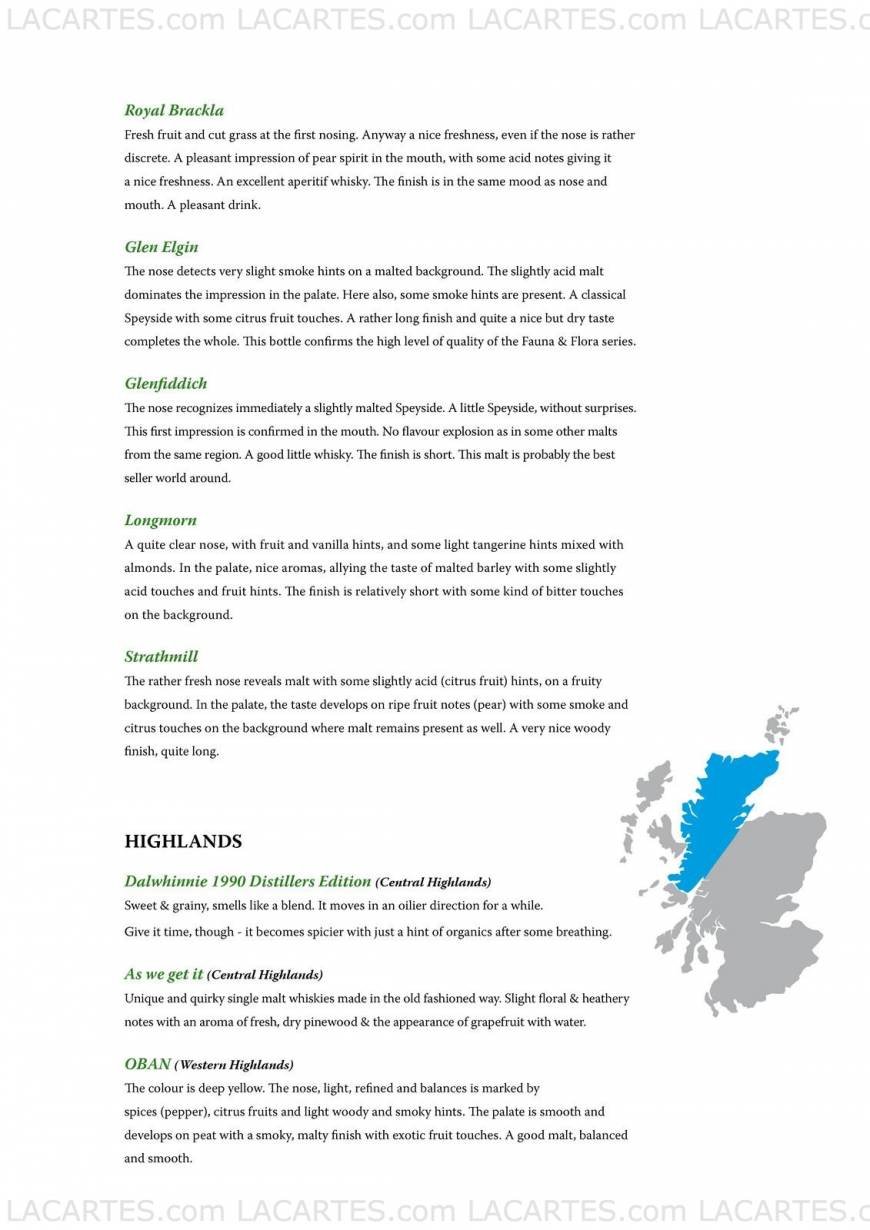 LACARTES.com LACARTES.com LACARTES.com LACARTES.c

Royal Brackla
Fresh fruit and cut grass at the first nosing. Anyway a nice freshness, even if the nose is rather discrete. A pleasant impression of pear spirit in the mouth, with some acid notes giving it a nice freshness. An excellent aperitif whisky. The finish is in the same mood as nose and mouth. A pleasant drink.

Glen Elgin
The nose detects very slight smoke hints on a malted background. The slightly acid malt dominates the impression in the palate. Here also, some smoke hints are present. A classical Speyside with some citrus fruit touches. A rather long finish and quite a nice but dry taste completes the whole. This bottle confirms the high level of quality of the Fauna & Flora series.

Glenfiddich
The nose recognizes immediately a slightly malted Speyside. A little Speyside, without surprises. This first impression is confirmed in the mouth. No flavour explosion as in some other malts from the same region. A good little whisky. The finish is short. This malt is probably the best seller world around.

Longmorn
A quite clear nose, with fruit and vanilla hints, and some light tangerine hints mixed with almonds. In the palate, nice aromas, allying the taste of malted barley with some slightly acid touches and fruit hints. The finish is relatively short with some kind of bitter touches on the background.

Strathmill
The rather fresh nose reveals malt with some slightly acid (citrus fruit) hints, on a fruity background. In the palate, the taste develops on ripe fruit notes (pear) with some smoke and citrus touches on the background where malt remains present as well. A very nice woody finish, quite long.

HIGHLANDS

Dalwhinnie 1990 Distillers Edition (Central Highlands)
Sweet & grainy, smells like a blend. It moves in an oilier direction for a while.
Give it time, though - it becomes spicier with just a hint of organics after some breathing.

As we get it (Central Highlands)
Unique and quirky single malt whiskies made in the old fashioned way. Slight floral & heathery notes with an aroma of fresh, dry pinewood & the appearance of grapefruit with water.

OBAN (Western Highlands)
The colour is deep yellow. The nose, light, refined and balances is marked by spices (pepper), citrus fruits and light woody and smoky hints. The palate is smooth and develops on peat with a smoky, malty finish with exotic fruit touches. A good malt, balanced and smooth.

LACARTES.com LACARTES.com LACARTES.com LACARTES.c